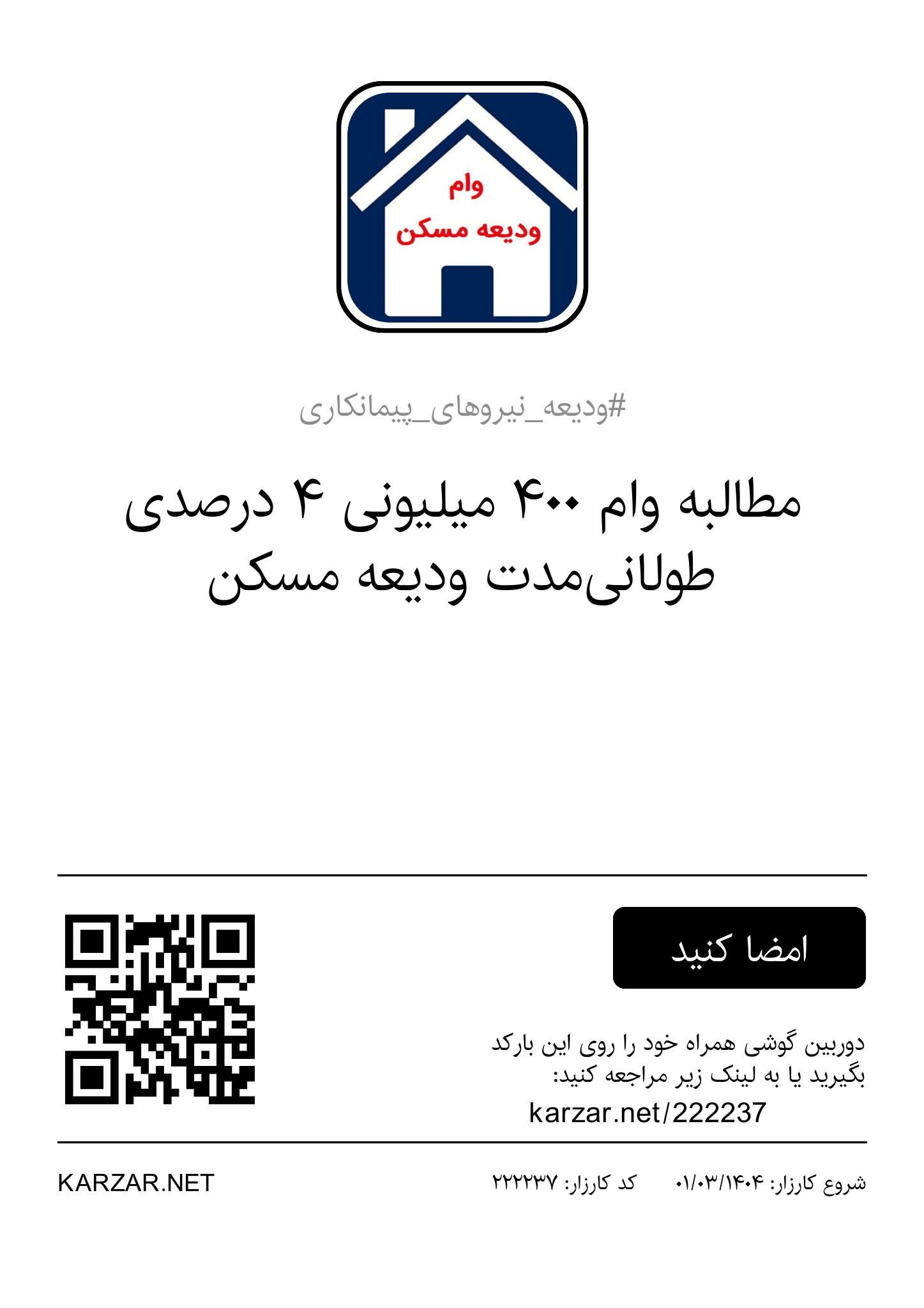 وام
ودیعه مسکن

#ودیعه_نیروهای_پیمانکاری

مطالبه وام ۴۰۰ میلیونی ۴ درصدی طولانی‌مدت ودیعه مسکن

امضا کنید

دوربین گوشی همراه خود را روی این بارکد بگیرید یا به لینک زیر مراجعه کنید:
karzar.net/222237

شروع کارزار: ۰۱/۰۳/۱۴۰۴  کد کارزار: ۲۲۲۲۳۷  KARZAR.NET